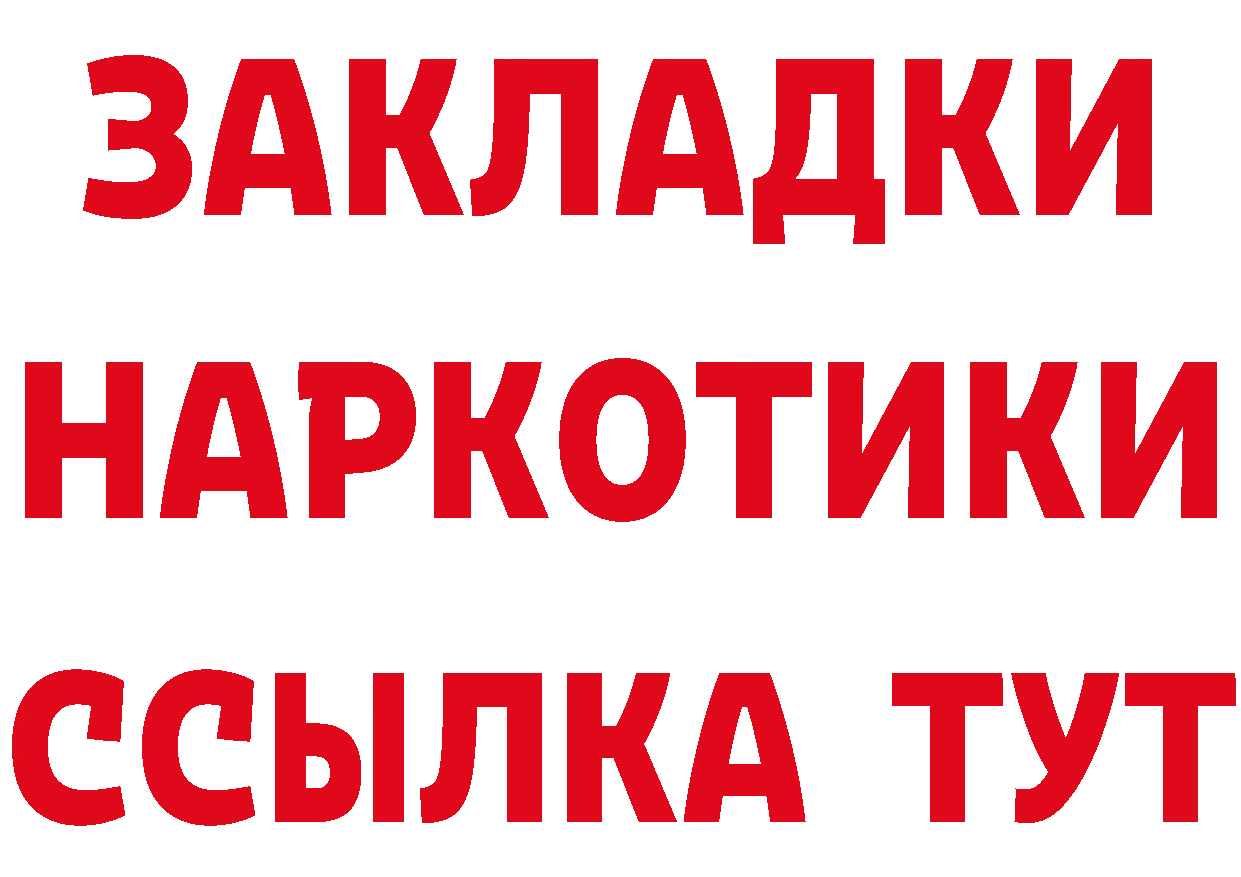 ЗАКЛАДКИ НАРКОТИКИ ССЫЛКА ТУТ